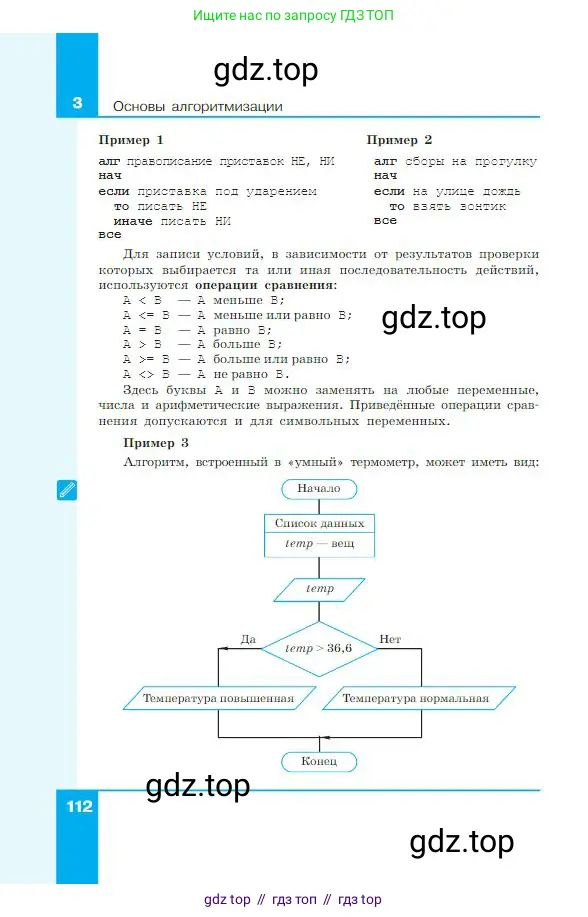 Ищите нас по запросу ГДЗ ТОП

gdz.top

3 Основы алгоритмизации

Пример 1

алг правописание приставок НЕ, НИ
нач
если приставка под ударением
то писать НЕ
иначе писать НИ
все

Пример 2

алг сборы на прогулку
нач
если на улице дождь
то взять зонтик
все

Для записи условий, в зависимости от результатов проверки которых выбирается та или иная последовательность действий, используются операции сравнения:
A < B — A меньше B;
A <= B — A меньше или равно B;
A = B — A равно B;
A > B — A больше B;
A >= B — A больше или равно B;
A <> B — A не равно B.

gdz.top

Здесь буквы A и B можно заменять на любые переменные, числа и арифметические выражения. Приведённые операции сравнения допускаются и для символьных переменных.

Пример 3

Алгоритм, встроенный в «умный» термометр, может иметь вид:

Начало

Список данных
temp — вещ

temp

Да
temp > 36,6
Нет

Температура повышенная

Температура нормальная

Конец

gdz.top

112

gdz.top

gdz top // гдз топ // гдз top